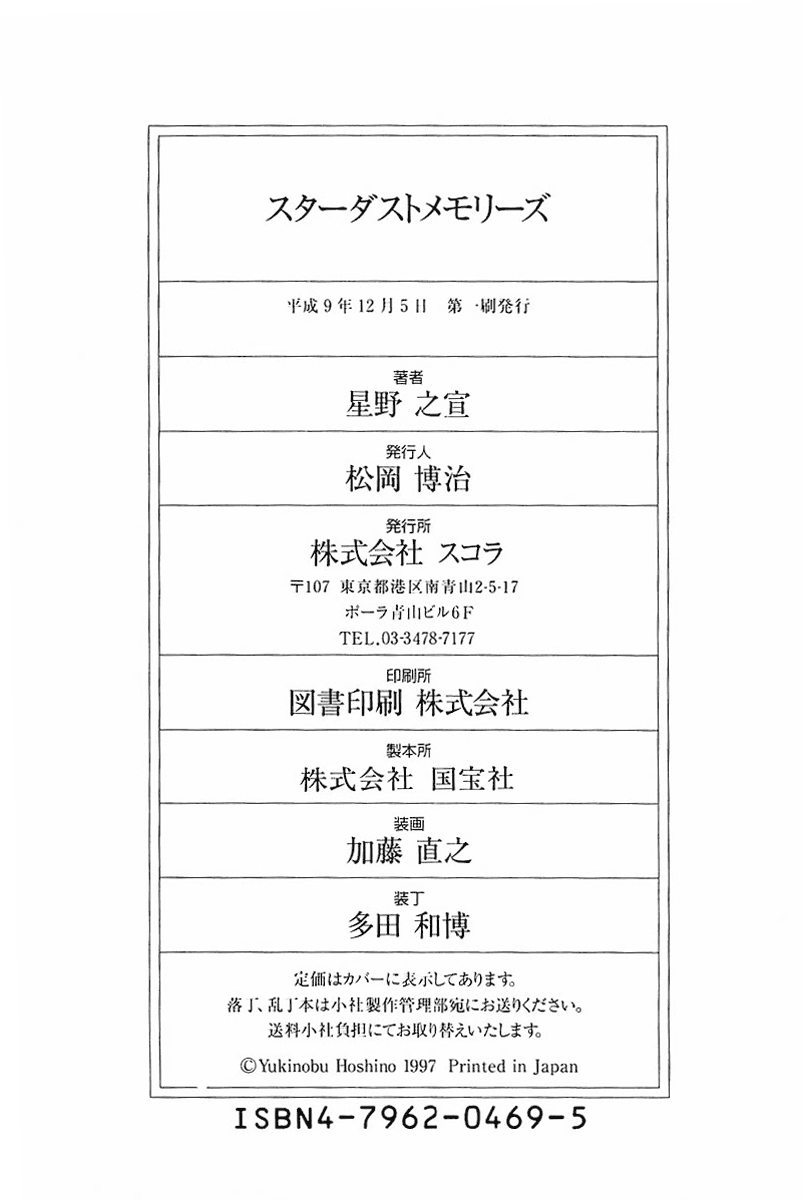 スターダストメモリーズ

平成9年12月5日　第一刷発行

著者
星野 之宣

発行人
松岡 博治

発行所
株式会社 スコラ
〒107 東京都港区南青山2-5-17
ポーラ青山ビル6F
TEL.03-3478-7177

印刷所
図書印刷 株式会社

製本所
株式会社 国宝社

装画
加藤 直之

装丁
多田 和博

定価はカバーに表示してあります。
落丁、乱丁本は小社製作管理部宛にお送りください。
送料小社負担にてお取り替えいたします。

©Yukinobu Hoshino 1997 Printed in Japan

ISBN4-7962-0469-5